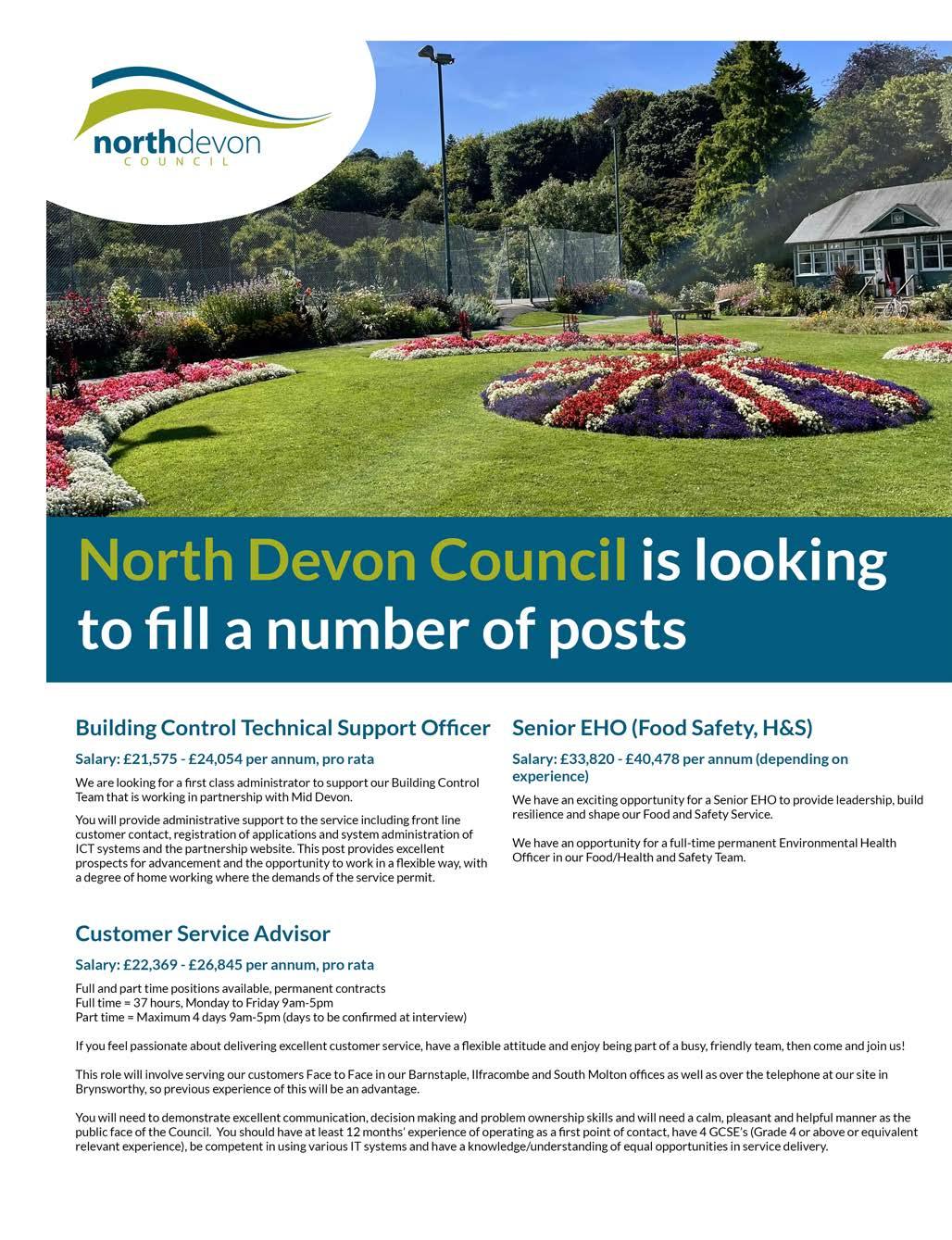 northdevon
COUNCIL

North Devon Council is looking to fill a number of posts

Building Control Technical Support Officer

Salary: £21,575 - £24,054 per annum, pro rata

We are looking for a first class administrator to support our Building Control Team that is working in partnership with Mid Devon.

You will provide administrative support to the service including front line customer contact, registration of applications and system administration of ICT systems and the partnership website. This post provides excellent prospects for advancement and the opportunity to work in a flexible way, with a degree of home working where the demands of the service permit.

Senior EHO (Food Safety, H&S)

Salary: £33,820 - £40,478 per annum (depending on experience)

We have an exciting opportunity for a Senior EHO to provide leadership, build resilience and shape our Food and Safety Service.

We have an opportunity for a full-time permanent Environmental Health Officer in our Food/Health and Safety Team.

Customer Service Advisor

Salary: £22,369 - £26,845 per annum, pro rata

Full and part time positions available, permanent contracts
Full time = 37 hours, Monday to Friday 9am-5pm
Part time = Maximum 4 days 9am-5pm (days to be confirmed at interview)

If you feel passionate about delivering excellent customer service, have a flexible attitude and enjoy being part of a busy, friendly team, then come and join us!

This role will involve serving our customers Face to Face in our Barnstaple, Ilfracombe and South Molton offices as well as over the telephone at our site in Brynsworthy, so previous experience of this will be an advantage.

You will need to demonstrate excellent communication, decision making and problem ownership skills and will need a calm, pleasant and helpful manner as the public face of the Council. You should have at least 12 months' experience of operating as a first point of contact, have 4 GCSE's (Grade 4 or above or equivalent relevant experience), be competent in using various IT systems and have a knowledge/understanding of equal opportunities in service delivery.